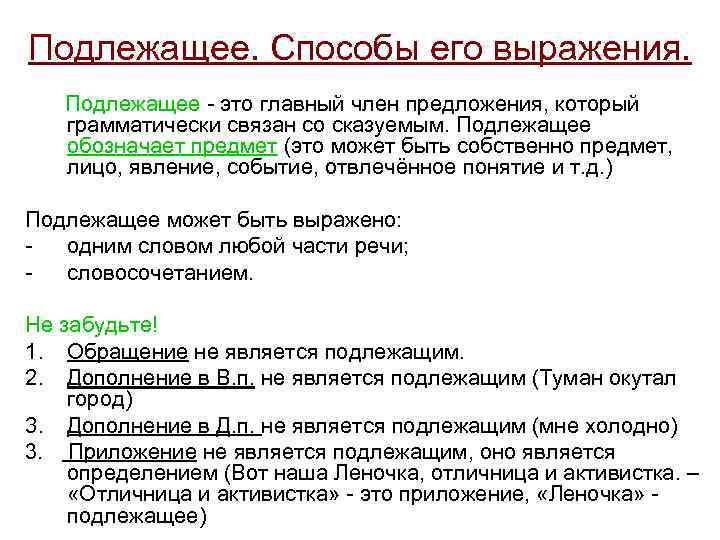 Подлежащее. Способы его выражения.

Подлежащее - это главный член предложения, который грамматически связан со сказуемым. Подлежащее обозначает предмет (это может быть собственно предмет, лицо, явление, событие, отвлечённое понятие и т.д.)

Подлежащее может быть выражено:
- одним словом любой части речи;
- словосочетанием.

Не забудьте!
1. Обращение не является подлежащим.
2. Дополнение в В.п. не является подлежащим (Туман окутал город)
3. Дополнение в Д.п. не является подлежащим (мне холодно)
3. Приложение не является подлежащим, оно является определением (Вот наша Леночка, отличница и активистка. – «Отличница и активистка» - это приложение, «Леночка» - подлежащее)